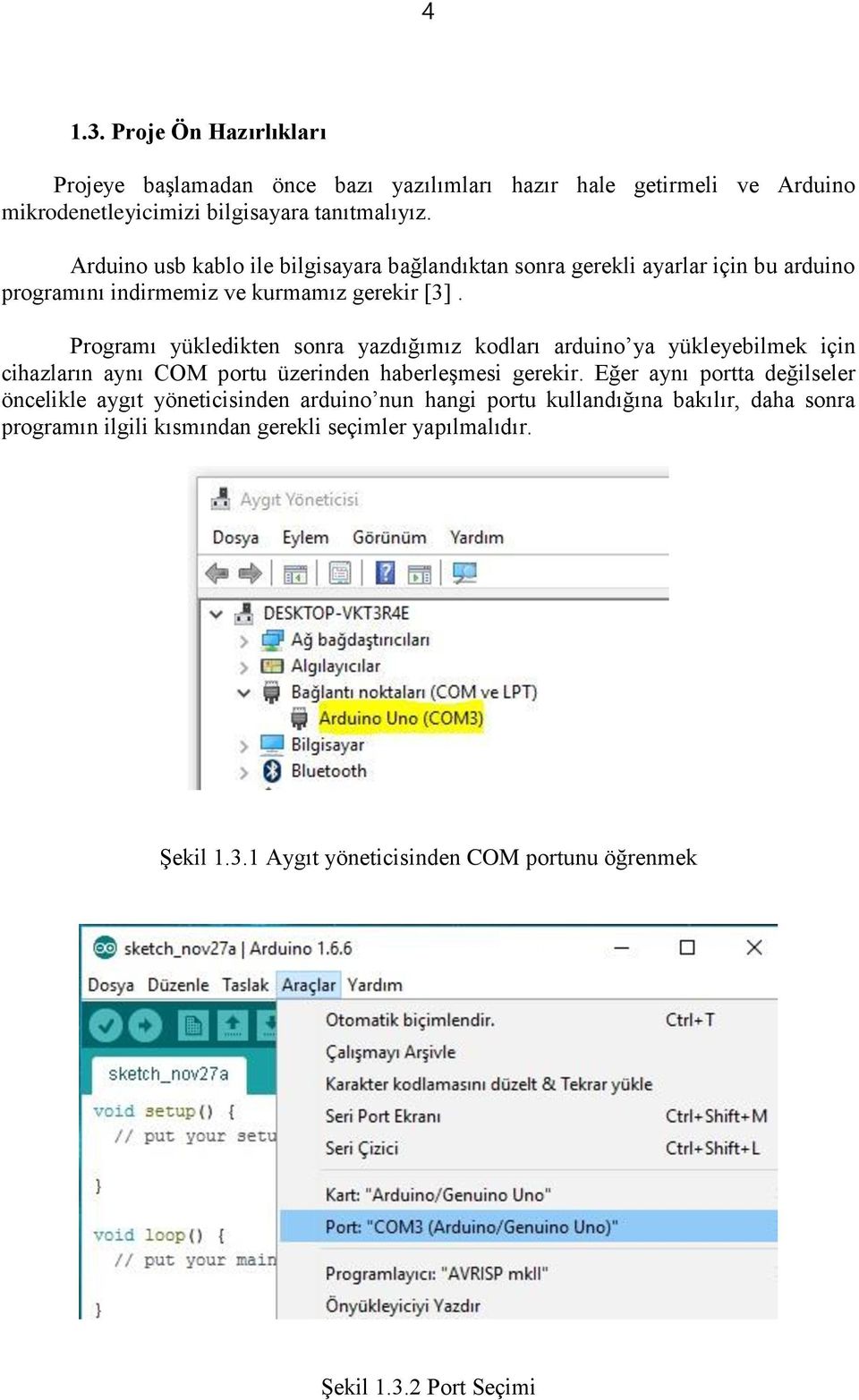 4

1.3. Proje Ön Hazırlıkları

Projeye başlamadan önce bazı yazılımları hazır hale getirmeli ve Arduino mikrodenetleyicimizi bilgisayara tanıtmalıyız.

Arduino usb kablo ile bilgisayara bağlandıktan sonra gerekli ayarlar için bu arduino programını indirmemiz ve kurmamız gerekir [3] .

Programı yükledikten sonra yazdığımız kodları arduino'ya yükleyebilmek için cihazların aynı COM portu üzerinden haberleşmesi gerekir. Eğer aynı portta değilseler öncelikle aygıt yöneticisinden arduino'nun hangi portu kullandığına bakılır, daha sonra programın ilgili kısmından gerekli seçimler yapılmalıdır.

Aygıt Yöneticisi
Dosya Eylem Görünüm Yardım
DESKTOP-VKT3R4E
Ağ bağdaştırıcıları
Algılayıcılar
Bağlantı noktaları (COM ve LPT)
Arduino Uno (COM3)
Bilgisayar
Bluetooth

Şekil 1.3.1 Aygıt yöneticisinden COM portunu öğrenmek

sketch_nov27a | Arduino 1.6.6
Dosya Düzenle Taslak Araçlar Yardım
sketch_nov27a
void setup() {
// put your setu
}
void loop() {
// put your main
}
Otomatik biçimlendir. Ctrl+T
Çalışmayı Arşivle
Karakter kodlamasını düzelt & Tekrar yükle
Seri Port Ekranı Ctrl+Shift+M
Seri Çizici Ctrl+Shift+L
Kart: "Arduino/Genuino Uno"
Port: "COM3 (Arduino/Genuino Uno)"
Programlayıcı: "AVRISP mkII"
Önyükleyiciyi Yazdır

Şekil 1.3.2 Port Seçimi